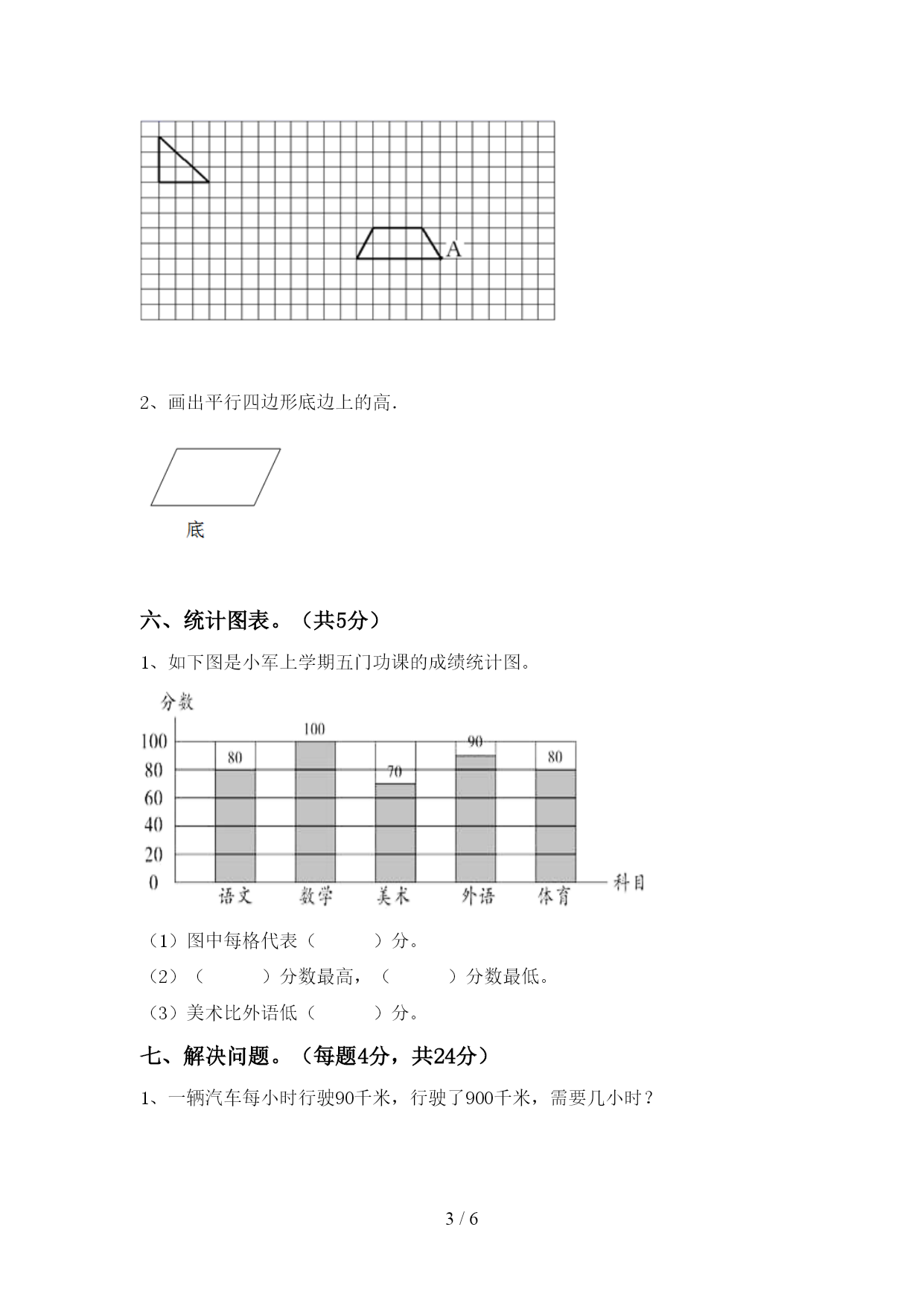 A

2、画出平行四边形底边上的高.

底

六、统计图表。（共5分）

1、如下图是小军上学期五门功课的成绩统计图。

分数

100
80
60
40
20
0

80 100 70 90 80

语文 数学 美术 外语 体育 科目

（1）图中每格代表（　　　）分。

（2）（　　　）分数最高，（　　　）分数最低。

（3）美术比外语低（　　　）分。

七、解决问题。（每题4分，共24分）

1、一辆汽车每小时行驶90千米，行驶了900千米，需要几小时？

3 / 6